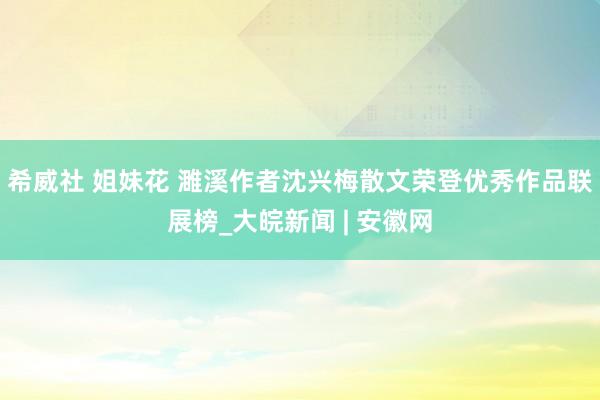 希威社 姐妹花 濉溪作者沈兴梅散文荣登优秀作品联展榜_大皖新闻 | 安徽网